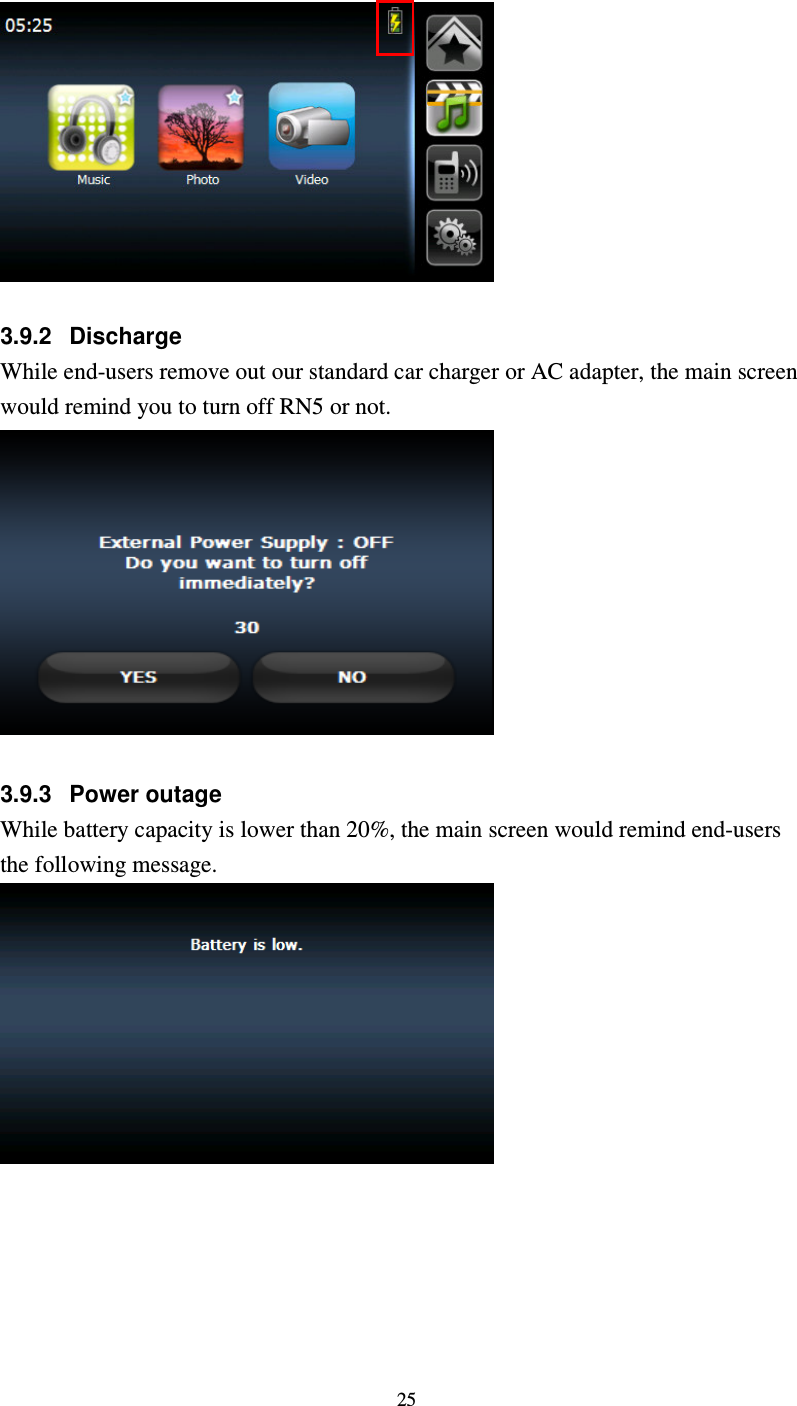 05:25

Music

Photo

Video

3.9.2 Discharge

While end-users remove out our standard car charger or AC adapter, the main screen would remind you to turn off RN5 or not.

External Power Supply : OFF
Do you want to turn off immediately?

30

YES

NO

3.9.3 Power outage

While battery capacity is lower than 20%, the main screen would remind end-users the following message.

Battery is low.

25